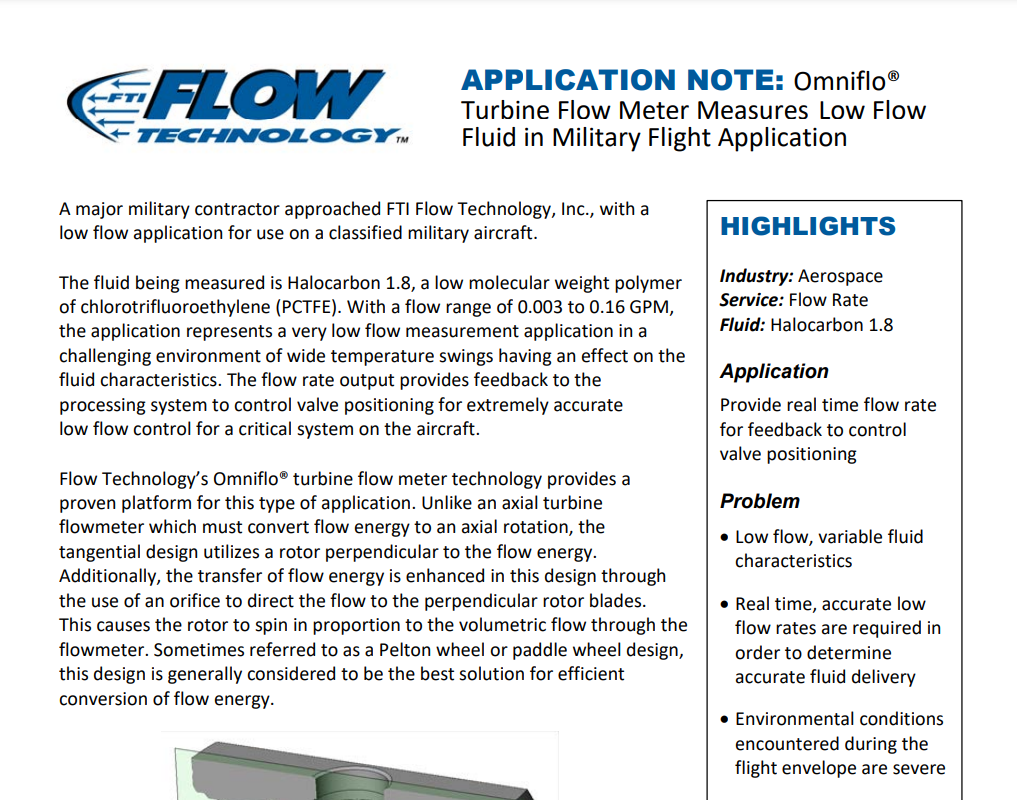 FTI FLOW TECHNOLOGY™

APPLICATION NOTE: Omniflo®
Turbine Flow Meter Measures Low Flow Fluid in Military Flight Application

A major military contractor approached FTI Flow Technology, Inc., with a low flow application for use on a classified military aircraft.

The fluid being measured is Halocarbon 1.8, a low molecular weight polymer of chlorotrifluoroethylene (PCTFE). With a flow range of 0.003 to 0.16 GPM, the application represents a very low flow measurement application in a challenging environment of wide temperature swings having an effect on the fluid characteristics. The flow rate output provides feedback to the processing system to control valve positioning for extremely accurate low flow control for a critical system on the aircraft.

Flow Technology's Omniflo® turbine flow meter technology provides a proven platform for this type of application. Unlike an axial turbine flowmeter which must convert flow energy to an axial rotation, the tangential design utilizes a rotor perpendicular to the flow energy. Additionally, the transfer of flow energy is enhanced in this design through the use of an orifice to direct the flow to the perpendicular rotor blades. This causes the rotor to spin in proportion to the volumetric flow through the flowmeter. Sometimes referred to as a Pelton wheel or paddle wheel design, this design is generally considered to be the best solution for efficient conversion of flow energy.

HIGHLIGHTS

Industry: Aerospace
Service: Flow Rate
Fluid: Halocarbon 1.8

Application

Provide real time flow rate for feedback to control valve positioning

Problem

• Low flow, variable fluid characteristics

• Real time, accurate low flow rates are required in order to determine accurate fluid delivery

• Environmental conditions encountered during the flight envelope are severe